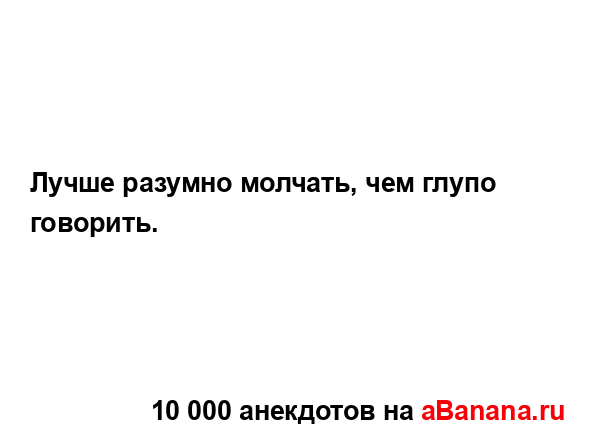 Лучше разумно молчать, чем глупо говорить.

10 000 анекдотов на aBanana.ru